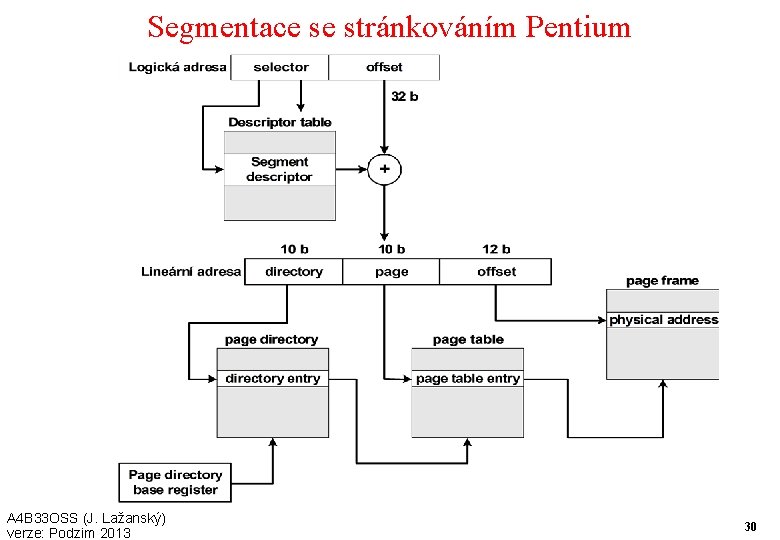 Segmentace se stránkováním Pentium

Logická adresa
selector
offset
32 b
Descriptor table
Segment descriptor
+
10 b
10 b
12 b
Lineární adresa
directory
page
offset
page frame
physical address
page directory
directory entry
page table
page table entry
Page directory base register

A4B33OSS (J. Lažanský)
verze: Podzim 2013

30